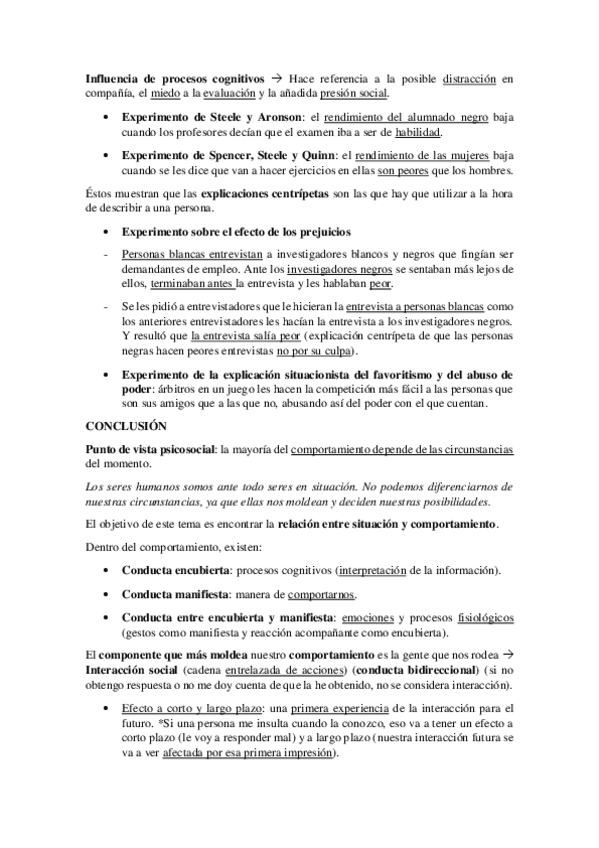 Influencia de procesos cognitivos → Hace referencia a la posible distracción en compañía, el miedo a la evaluación y la añadida presión social.

• Experimento de Steele y Aronson: el rendimiento del alumnado negro baja cuando los profesores decían que el examen iba a ser de habilidad.

• Experimento de Spencer, Steele y Quinn: el rendimiento de las mujeres baja cuando se les dice que van a hacer ejercicios en ellas son peores que los hombres.

Éstos muestran que las explicaciones centrípetas son las que hay que utilizar a la hora de describir a una persona.

• Experimento sobre el efecto de los prejuicios

- Personas blancas entrevistan a investigadores blancos y negros que fingían ser demandantes de empleo. Ante los investigadores negros se sentaban más lejos de ellos, terminaban antes la entrevista y les hablaban peor.

- Se les pidió a entrevistadores que le hicieran la entrevista a personas blancas como los anteriores entrevistadores les hacían la entrevista a los investigadores negros. Y resultó que la entrevista salía peor (explicación centrípeta de que las personas negras hacen peores entrevistas no por su culpa).

• Experimento de la explicación situacionista del favoritismo y del abuso de poder: árbitros en un juego les hacen la competición más fácil a las personas que son sus amigos que a las que no, abusando así del poder con el que cuentan.

CONCLUSIÓN

Punto de vista psicosocial: la mayoría del comportamiento depende de las circunstancias del momento.

Los seres humanos somos ante todo seres en situación. No podemos diferenciarnos de nuestras circunstancias, ya que ellas nos moldean y deciden nuestras posibilidades.

El objetivo de este tema es encontrar la relación entre situación y comportamiento.

Dentro del comportamiento, existen:

• Conducta encubierta: procesos cognitivos (interpretación de la información).

• Conducta manifiesta: manera de comportarnos.

• Conducta entre encubierta y manifiesta: emociones y procesos fisiológicos (gestos como manifiesta y reacción acompañante como encubierta).

El componente que más moldea nuestro comportamiento es la gente que nos rodea → Interacción social (cadena entrelazada de acciones) (conducta bidireccional) (si no obtengo respuesta o no me doy cuenta de que la he obtenido, no se considera interacción).

• Efecto a corto y largo plazo: una primera experiencia de la interacción para el futuro. *Si una persona me insulta cuando la conozco, eso va a tener un efecto a corto plazo (le voy a responder mal) y a largo plazo (nuestra interacción futura se va a ver afectada por esa primera impresión).